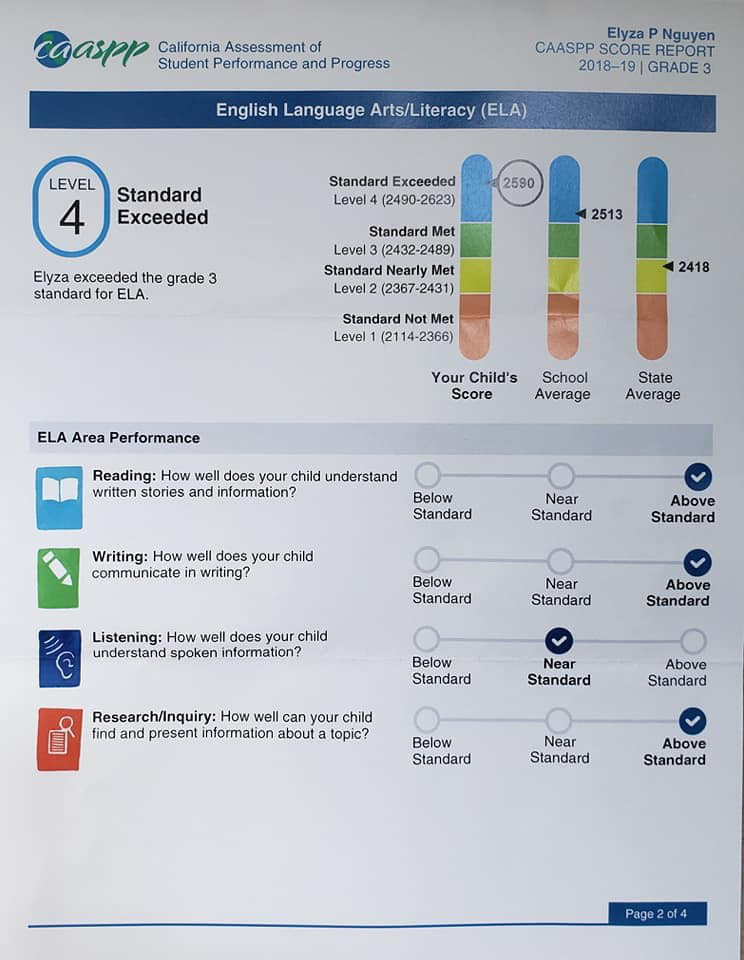 caaspp California Assessment of Student Performance and Progress

Elyza P Nguyen
CAASPP SCORE REPORT
2018–19 | GRADE 3

English Language Arts/Literacy (ELA)

LEVEL
4
Standard Exceeded

Elyza exceeded the grade 3 standard for ELA.

Standard Exceeded
Level 4 (2490-2623)
Standard Met
Level 3 (2432-2489)
Standard Nearly Met
Level 2 (2367-2431)
Standard Not Met
Level 1 (2114-2366)

2590
2513
2418

Your Child's Score
School Average
State Average

ELA Area Performance

Reading: How well does your child understand written stories and information?
Below Standard
Near Standard
Above Standard

Writing: How well does your child communicate in writing?
Below Standard
Near Standard
Above Standard

Listening: How well does your child understand spoken information?
Below Standard
Near Standard
Above Standard

Research/Inquiry: How well can your child find and present information about a topic?
Below Standard
Near Standard
Above Standard

Page 2 of 4